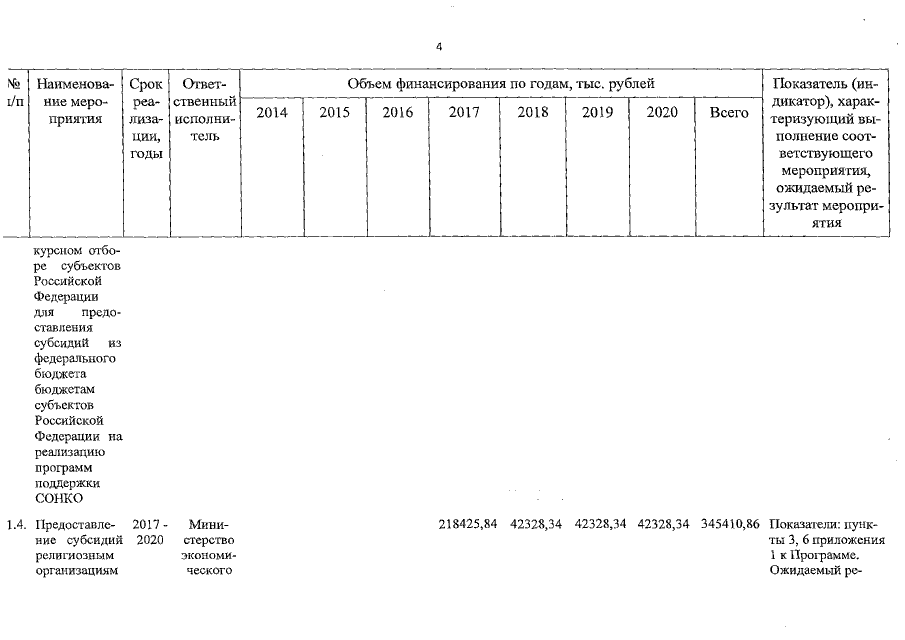 4

| № п/п | Наименование мероприятия | Срок реализации, годы | Ответственный исполнитель | Объем финансирования по годам, тыс. рублей | | | | | | | | Показатель (индикатор), характеризующий выполнение соответствующего мероприятия, ожидаемый результат мероприятия |
|---|---|---|---|---|---|---|---|---|---|---|---|---|
| | | | | 2014 | 2015 | 2016 | 2017 | 2018 | 2019 | 2020 | Всего | |
| | курсном отборе субъектов Российской Федерации для предоставления субсидий из федерального бюджета бюджетам субъектов Российской Федерации на реализацию программ поддержки СОНКО | | | | | | | | | | | |
| 1.4. | Предоставление субсидий религиозным организациям | 2017 - 2020 | Министерство экономического | | | | 218425,84 | 42328,34 | 42328,34 | 42328,34 | 345410,86 | Показатели: пункты 3, 6 приложения 1 к Программе. Ожидаемый ре- |